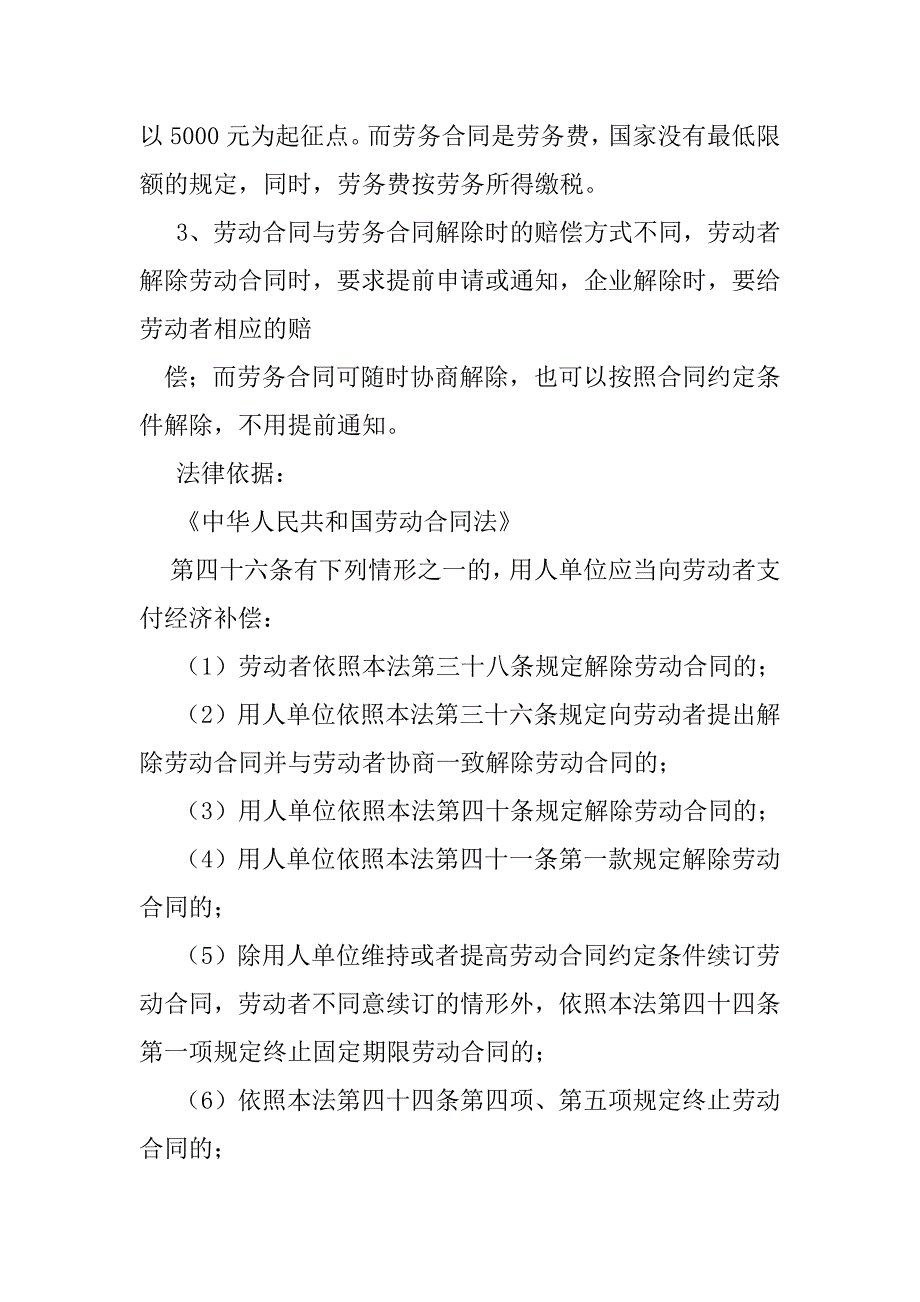 以 5000 元为起征点。而劳务合同是劳务费，国家没有最低限额的规定，同时，劳务费按劳务所得缴税。

3、劳动合同与劳务合同解除时的赔偿方式不同，劳动者解除劳动合同时，要求提前申请或通知，企业解除时，要给劳动者相应的赔

偿；而劳务合同可随时协商解除，也可以按照合同约定条件解除，不用提前通知。

法律依据：

《中华人民共和国劳动合同法》

第四十六条有下列情形之一的，用人单位应当向劳动者支付经济补偿：

（1）劳动者依照本法第三十八条规定解除劳动合同的；

（2）用人单位依照本法第三十六条规定向劳动者提出解除劳动合同并与劳动者协商一致解除劳动合同的；

（3）用人单位依照本法第四十条规定解除劳动合同的；

（4）用人单位依照本法第四十一条第一款规定解除劳动合同的；

（5）除用人单位维持或者提高劳动合同约定条件续订劳动合同，劳动者不同意续订的情形外，依照本法第四十四条第一项规定终止固定期限劳动合同的；

（6）依照本法第四十四条第四项、第五项规定终止劳动合同的；